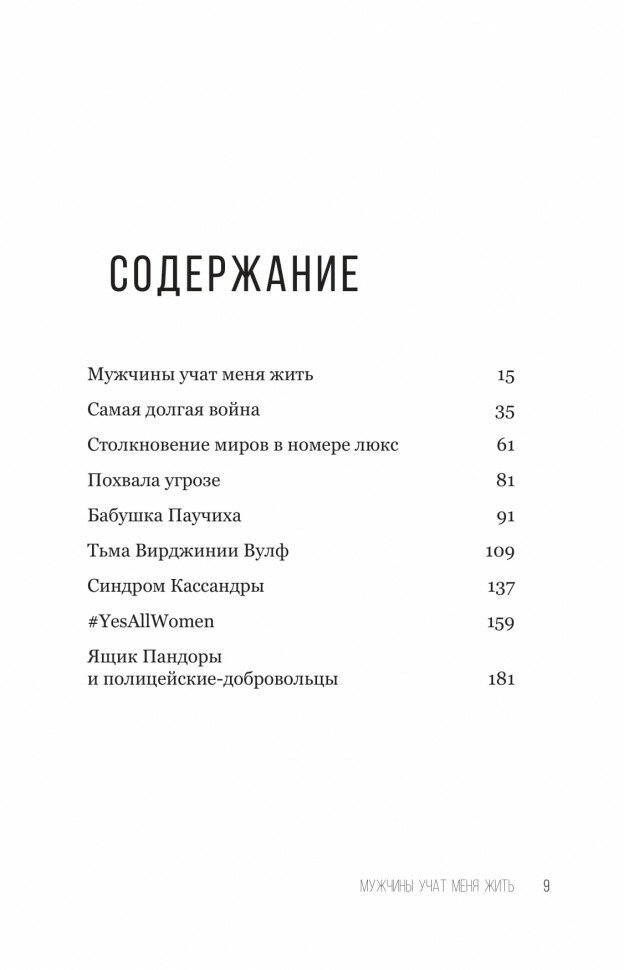 СОДЕРЖАНИЕ

| | |
|---|---|
| Мужчины учат меня жить | 15 |
| Самая долгая война | 35 |
| Столкновение миров в номере люкс | 61 |
| Похвала угрозе | 81 |
| Бабушка Паучиха | 91 |
| Тьма Вирджинии Вулф | 109 |
| Синдром Кассандры | 137 |
| #YesAllWomen | 159 |
| Ящик Пандоры и полицейские-добровольцы | 181 |

МУЖЧИНЫ УЧАТ МЕНЯ ЖИТЬ 9